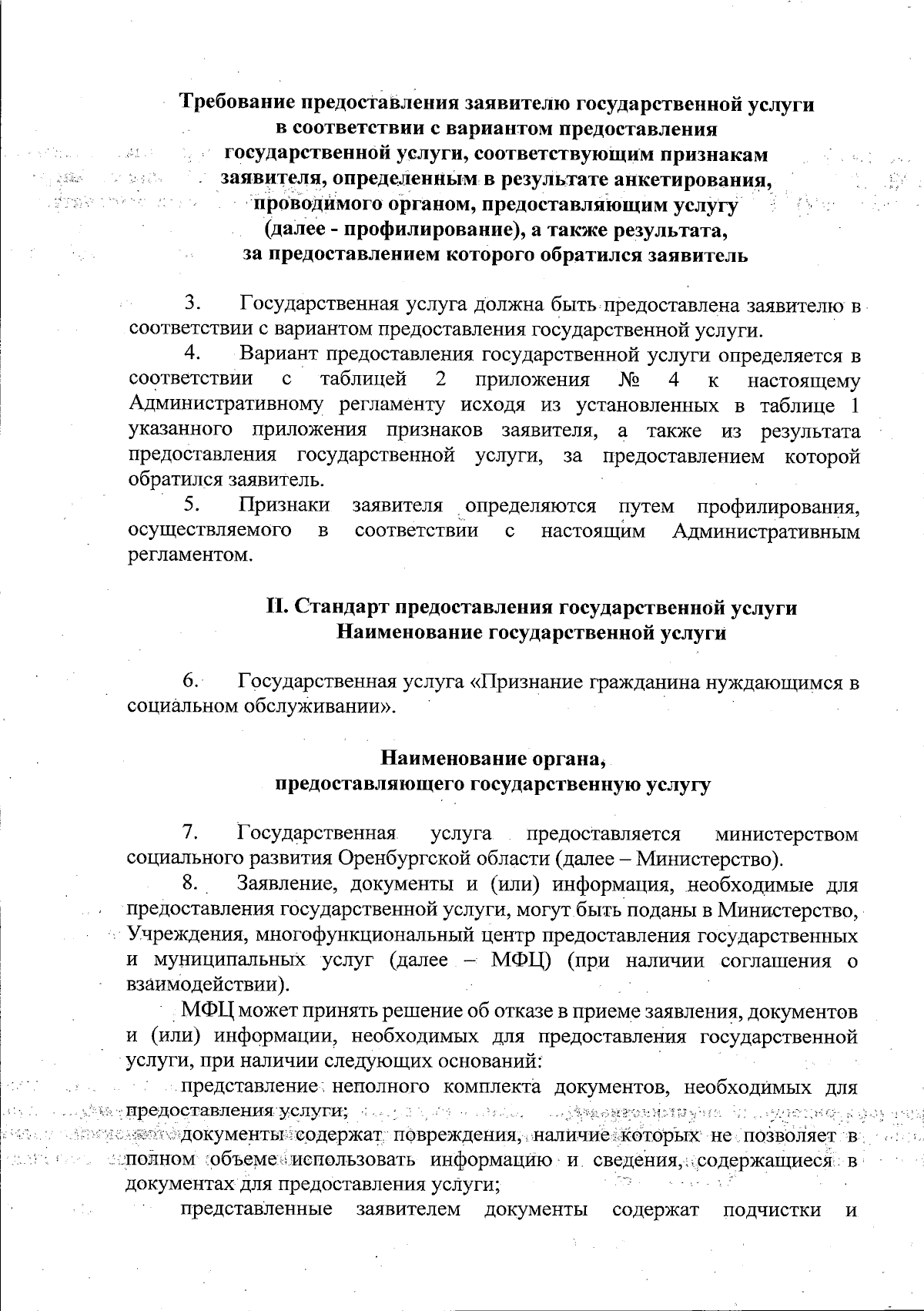 Требование предоставления заявителю государственной услуги в соответствии с вариантом предоставления государственной услуги, соответствующим признакам заявителя, определенным в результате анкетирования, проводимого органом, предоставляющим услугу (далее - профилирование), а также результата, за предоставлением которого обратился заявитель

3. Государственная услуга должна быть предоставлена заявителю в соответствии с вариантом предоставления государственной услуги.

4. Вариант предоставления государственной услуги определяется в соответствии с таблицей 2 приложения № 4 к настоящему Административному регламенту исходя из установленных в таблице 1 указанного приложения признаков заявителя, а также из результата предоставления государственной услуги, за предоставлением которой обратился заявитель.

5. Признаки заявителя определяются путем профилирования, осуществляемого в соответствии с настоящим Административным регламентом.

II. Стандарт предоставления государственной услуги
Наименование государственной услуги

6. Государственная услуга «Признание гражданина нуждающимся в социальном обслуживании».

Наименование органа, предоставляющего государственную услугу

7. Государственная услуга предоставляется министерством социального развития Оренбургской области (далее – Министерство).

8. Заявление, документы и (или) информация, необходимые для предоставления государственной услуги, могут быть поданы в Министерство, Учреждения, многофункциональный центр предоставления государственных и муниципальных услуг (далее – МФЦ) (при наличии соглашения о взаимодействии).

МФЦ может принять решение об отказе в приеме заявления, документов и (или) информации, необходимых для предоставления государственной услуги, при наличии следующих оснований:

представление неполного комплекта документов, необходимых для предоставления услуги;

документы содержат повреждения, наличие которых не позволяет в полном объеме использовать информацию и сведения, содержащиеся в документах для предоставления услуги;

представленные заявителем документы содержат подчистки и